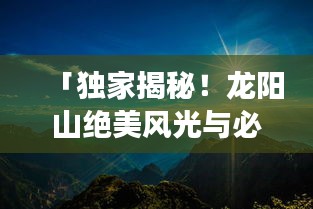 「独家揭秘！龙阳山绝美风光与必